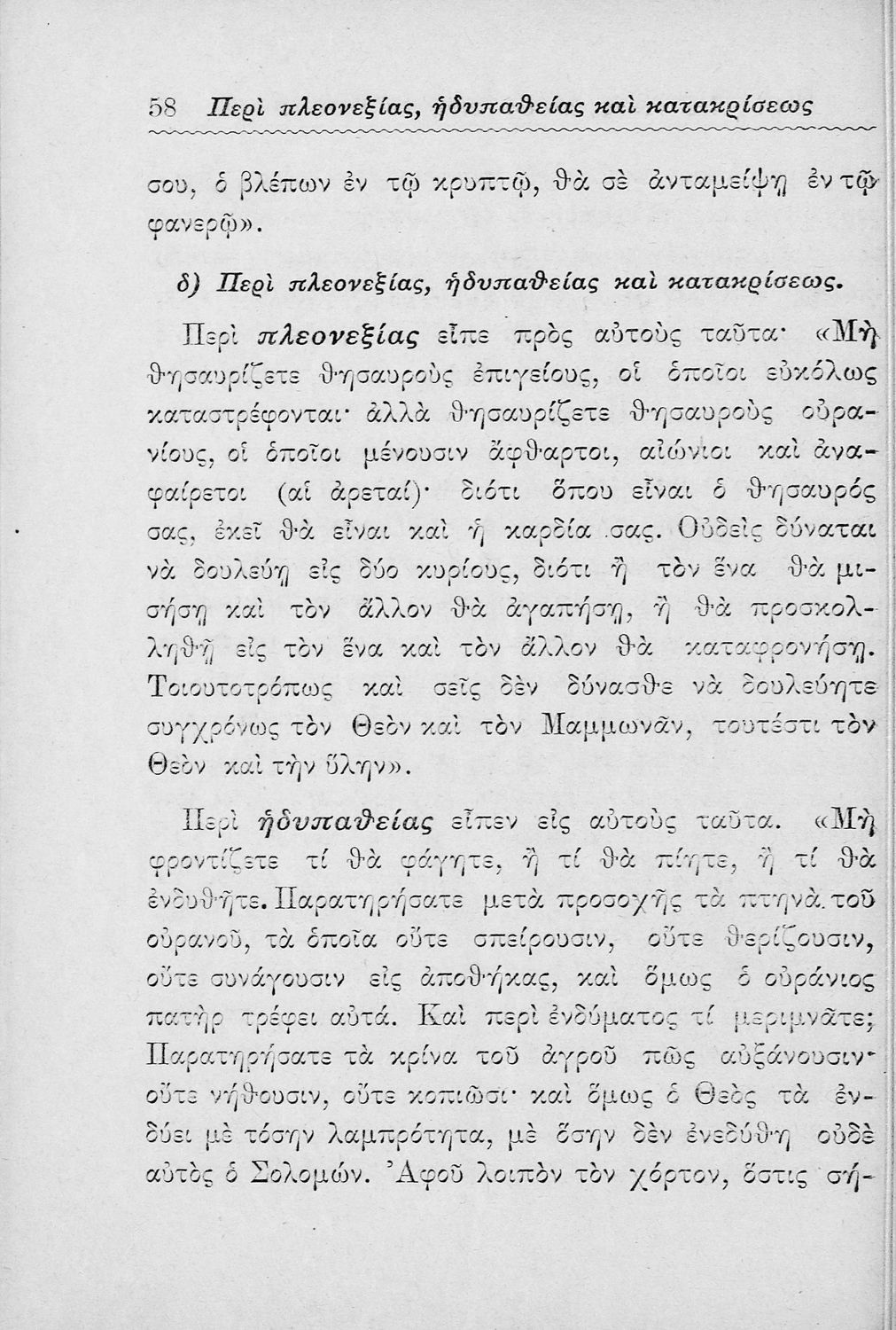 58 Περὶ πλεονεξίας, ἡδυπαθείας καὶ κατακρίσεως

σου, ὁ βλέπων ἐν τῷ κρυπτῷ, θὰ σὲ ἀνταμείψῃ ἐν τῷ φανερῷ».

δ) Περὶ πλεονεξίας, ἡδυπαθείας καὶ κατακρίσεως.

Περὶ πλεονεξίας εἶπε πρὸς αὐτοὺς ταῦτα· «Μὴ θησαυρίζετε θησαυροὺς ἐπιγείους, οἱ ὁποῖοι εὐκόλως καταστρέφονται· ἀλλὰ θησαυρίζετε θησαυροὺς οὐρανίους, οἱ ὁποῖοι μένουσιν ἄφθαρτοι, αἰώνιοι καὶ ἀναφαίρετοι (αἱ ἀρεταί)· διότι ὅπου εἶναι ὁ θησαυρός σας, ἐκεῖ θὰ εἶναι καὶ ἡ καρδία σας. Οὐδεὶς δύναται νὰ δουλεύῃ εἰς δύο κυρίους, διότι ἢ τὸν ἕνα θὰ μισήσῃ καὶ τὸν ἄλλον θὰ ἀγαπήσῃ, ἢ θὰ προσκολληθῇ εἰς τὸν ἕνα καὶ τὸν ἄλλον θὰ καταφρονήσῃ. Τοιουτοτρόπως καὶ σεῖς δὲν δύνασθε νὰ δουλεύητε συγχρόνως τὸν Θεὸν καὶ τὸν Μαμμωνᾶν, τουτέστι τὸν Θεὸν καὶ τὴν ὕλην».

Περὶ ἡδυπαθείας εἶπεν εἰς αὐτοὺς ταῦτα. «Μὴ φροντίζετε τί θὰ φάγητε, ἢ τί θὰ πίητε, ἢ τί θὰ ἐνδυθῆτε. Παρατηρήσατε μετὰ προσοχῆς τὰ πτηνὰ τοῦ οὐρανοῦ, τὰ ὁποῖα οὔτε σπείρουσιν, οὔτε θερίζουσιν, οὔτε συνάγουσιν εἰς ἀποθήκας, καὶ ὅμως ὁ οὐράνιος πατὴρ τρέφει αὐτά. Καὶ περὶ ἐνδύματος τί μεριμνᾶτε; Παρατηρήσατε τὰ κρίνα τοῦ ἀγροῦ πῶς αὐξάνουσιν· οὔτε νήθουσιν, οὔτε κοπιῶσι· καὶ ὅμως ὁ Θεὸς τὰ ἐνδύει μὲ τόσην λαμπρότητα, μὲ ὅσην δὲν ἐνεδύθη οὐδὲ αὐτὸς ὁ Σολομών. Ἀφοῦ λοιπὸν τὸν χόρτον, ὅστις σή-